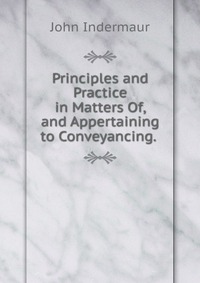 John Indermaur

Principles and Practice in Matters Of, and Appertaining to Conveyancing.